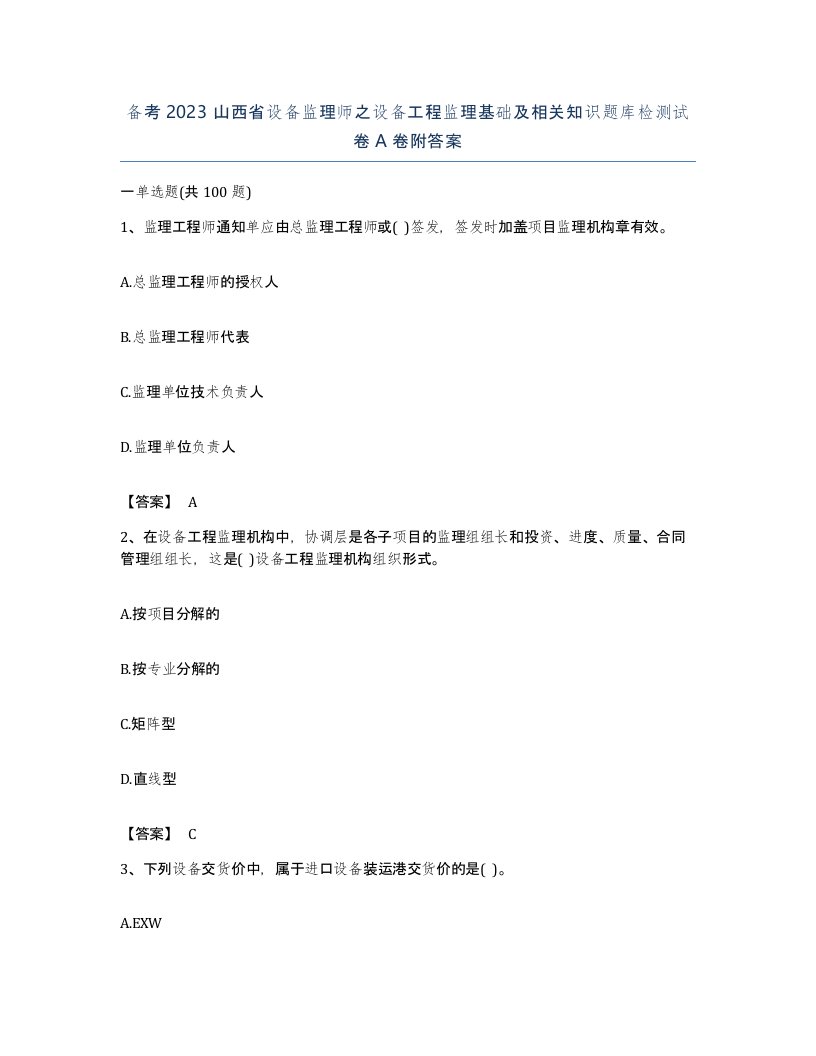 备考 2023 山西省设备监理师之设备工程监理基础及相关知识题库检测试卷 A 卷附答案

一单选题(共 100 题)

1、监理工程师通知单应由总监理工程师或( )签发，签发时加盖项目监理机构章有效。

A.总监理工程师的授权人

B.总监理工程师代表

C.监理单位技术负责人

D.监理单位负责人

【答案】 A

2、在设备工程监理机构中，协调层是各子项目的监理组组长和投资、进度、质量、合同管理组组长，这是( )设备工程监理机构组织形式。

A.按项目分解的

B.按专业分解的

C.矩阵型

D.直线型

【答案】 C

3、下列设备交货价中，属于进口设备装运港交货价的是( )。

A.EXW